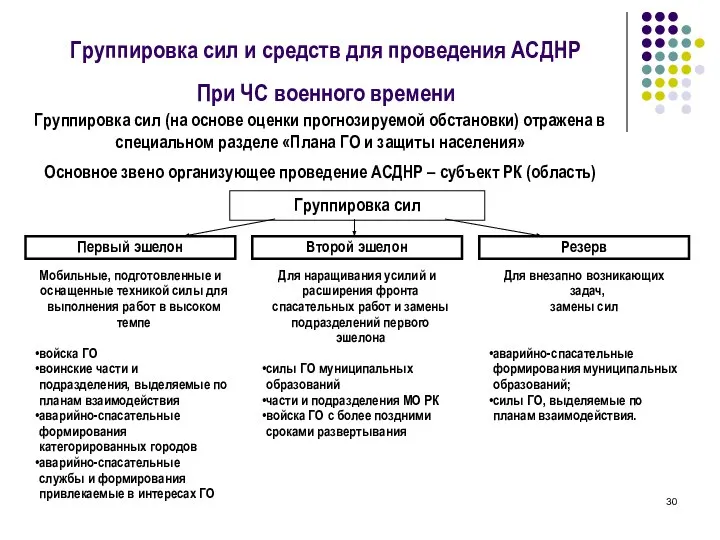 Группировка сил и средств для проведения АСДНР

При ЧС военного времени

Группировка сил (на основе оценки прогнозируемой обстановки) отражена в специальном разделе «Плана ГО и защиты населения»

Основное звено организующее проведение АСДНР – субъект РК (область)

Группировка сил

Первый эшелон

Мобильные, подготовленные и оснащенные техникой силы для выполнения работ в высоком темпе

•войска ГО
•воинские части и подразделения, выделяемые по планам взаимодействия
•аварийно-спасательные формирования категорированных городов
•аварийно-спасательные службы и формирования привлекаемые в интересах ГО

Второй эшелон

Для наращивания усилий и расширения фронта спасательных работ и замены подразделений первого эшелона

•силы ГО муниципальных образований
•части и подразделения МО РК
•войска ГО с более поздними сроками развертывания

Резерв

Для внезапно возникающих задач, замены сил

•аварийно-спасательные формирования муниципальных образований;
•силы ГО, выделяемые по планам взаимодействия.

30